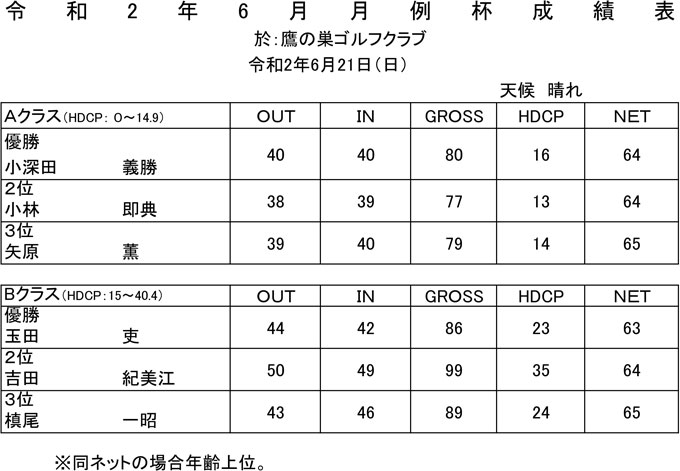 令和2年6月月例杯成績表

於:鷹の巣ゴルフクラブ

令和2年6月21日(日)

天候　晴れ

| Aクラス(HDCP: 0～14.9) | OUT | IN | GROSS | HDCP | NET |
|---|---|---|---|---|---|
| 優勝 小深田　義勝 | 40 | 40 | 80 | 16 | 64 |
| 2位 小林　即典 | 38 | 39 | 77 | 13 | 64 |
| 3位 矢原　薫 | 39 | 40 | 79 | 14 | 65 |

| Bクラス(HDCP: 15～40.4) | OUT | IN | GROSS | HDCP | NET |
|---|---|---|---|---|---|
| 優勝 玉田　吏 | 44 | 42 | 86 | 23 | 63 |
| 2位 吉田　紀美江 | 50 | 49 | 99 | 35 | 64 |
| 3位 槙尾　一昭 | 43 | 46 | 89 | 24 | 65 |

※同ネットの場合年齢上位。